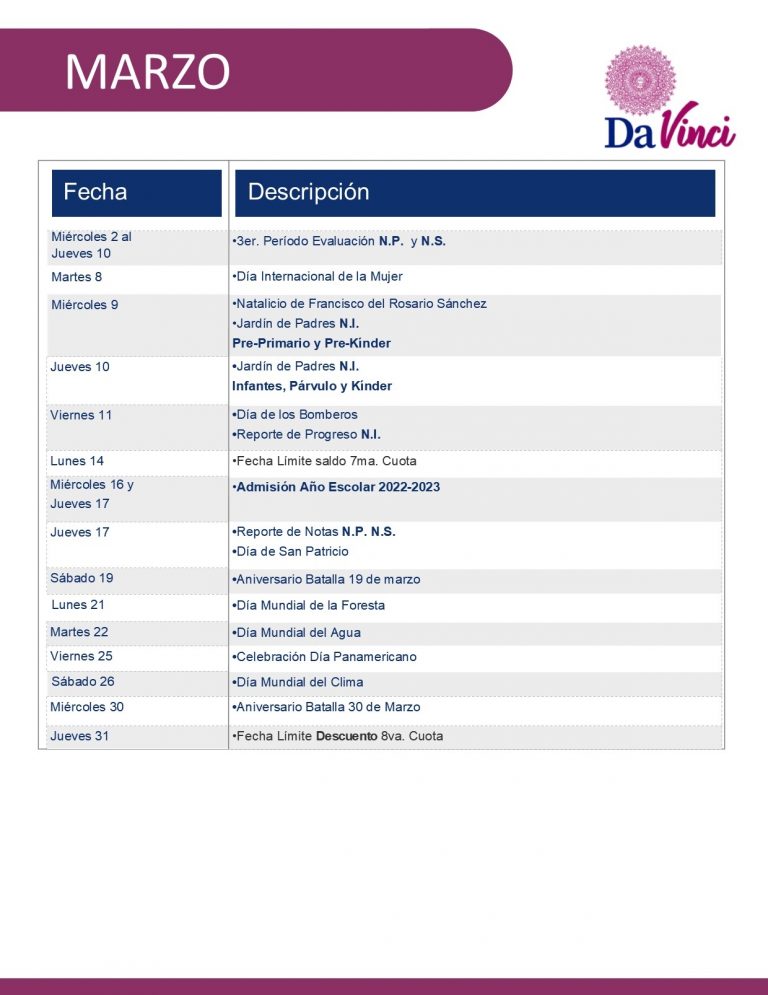 MARZO

Da Vinci

| Fecha | Descripción |
|---|---|
| Miércoles 2 al Jueves 10 | •3er. Período Evaluación N.P. y N.S. |
| Martes 8 | •Día Internacional de la Mujer |
| Miércoles 9 | •Natalicio de Francisco del Rosario Sánchez •Jardín de Padres N.I. Pre-Primario y Pre-Kinder |
| Jueves 10 | •Jardín de Padres N.I. Infantes, Párvulo y Kínder |
| Viernes 11 | •Día de los Bomberos •Reporte de Progreso N.I. |
| Lunes 14 | •Fecha Límite saldo 7ma. Cuota |
| Miércoles 16 y Jueves 17 | •Admisión Año Escolar 2022-2023 |
| Jueves 17 | •Reporte de Notas N.P. N.S. •Día de San Patricio |
| Sábado 19 | •Aniversario Batalla 19 de marzo |
| Lunes 21 | •Día Mundial de la Foresta |
| Martes 22 | •Día Mundial del Agua |
| Viernes 25 | •Celebración Día Panamericano |
| Sábado 26 | •Día Mundial del Clima |
| Miércoles 30 | •Aniversario Batalla 30 de Marzo |
| Jueves 31 | •Fecha Límite Descuento 8va. Cuota |